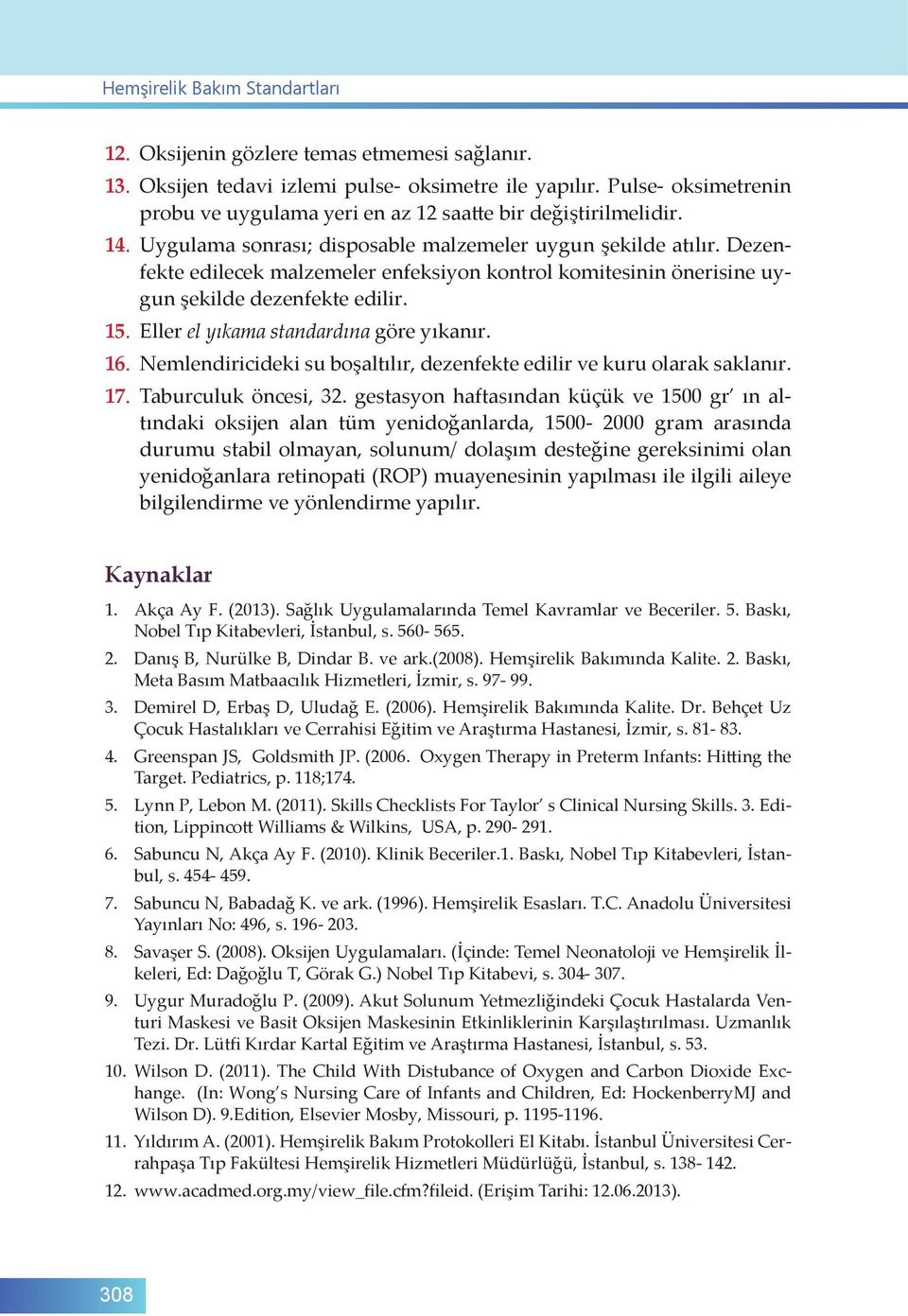 Hemşirelik Bakım Standartları

12. Oksijenin gözlere temas etmemesi sağlanır.

13. Oksijen tedavi izlemi pulse- oksimetre ile yapılır. Pulse- oksimetrenin probu ve uygulama yeri en az 12 saatte bir değiştirilmelidir.

14. Uygulama sonrası; disposable malzemeler uygun şekilde atılır. Dezenfekte edilecek malzemeler enfeksiyon kontrol komitesinin önerisine uygun şekilde dezenfekte edilir.

15. Eller el yıkama standardına göre yıkanır.

16. Nemlendiricideki su boşaltılır, dezenfekte edilir ve kuru olarak saklanır.

17. Taburculuk öncesi, 32. gestasyon haftasından küçük ve 1500 gr' ın altındaki oksijen alan tüm yenidoğanlarda, 1500- 2000 gram arasında durumu stabil olmayan, solunum/ dolaşım desteğine gereksinimi olan yenidoğanlara retinopati (ROP) muayenesinin yapılması ile ilgili aileye bilgilendirme ve yönlendirme yapılır.

Kaynaklar

1. Akça Ay F. (2013). Sağlık Uygulamalarında Temel Kavramlar ve Beceriler. 5. Baskı, Nobel Tıp Kitabevleri, İstanbul, s. 560- 565.

2. Danış B, Nurülke B, Dindar B. ve ark.(2008). Hemşirelik Bakımında Kalite. 2. Baskı, Meta Basım Matbaacılık Hizmetleri, İzmir, s. 97- 99.

3. Demirel D, Erbaş D, Uludağ E. (2006). Hemşirelik Bakımında Kalite. Dr. Behçet Uz Çocuk Hastalıkları ve Cerrahisi Eğitim ve Araştırma Hastanesi, İzmir, s. 81- 83.

4. Greenspan JS, Goldsmith JP. (2006. Oxygen Therapy in Preterm Infants: Hitting the Target. Pediatrics, p. 118;174.

5. Lynn P, Lebon M. (2011). Skills Checklists For Taylor' s Clinical Nursing Skills. 3. Edition, Lippincott Williams & Wilkins, USA, p. 290- 291.

6. Sabuncu N, Akça Ay F. (2010). Klinik Beceriler.1. Baskı, Nobel Tıp Kitabevleri, İstanbul, s. 454- 459.

7. Sabuncu N, Babadağ K. ve ark. (1996). Hemşirelik Esasları. T.C. Anadolu Üniversitesi Yayınları No: 496, s. 196- 203.

8. Savaşer S. (2008). Oksijen Uygulamaları. (İçinde: Temel Neonatoloji ve Hemşirelik İlkeleri, Ed: Dağoğlu T, Görak G.) Nobel Tıp Kitabevi, s. 304- 307.

9. Uygur Muradoğlu P. (2009). Akut Solunum Yetmezliğindeki Çocuk Hastalarda Venturi Maskesi ve Basit Oksijen Maskesinin Etkinliklerinin Karşılaştırılması. Uzmanlık Tezi. Dr. Lütfi Kırdar Kartal Eğitim ve Araştırma Hastanesi, İstanbul, s. 53.

10. Wilson D. (2011). The Child With Distubance of Oxygen and Carbon Dioxide Exchange. (In: Wong's Nursing Care of Infants and Children, Ed: HockenberryMJ and Wilson D). 9.Edition, Elsevier Mosby, Missouri, p. 1195-1196.

11. Yıldırım A. (2001). Hemşirelik Bakım Protokolleri El Kitabı. İstanbul Üniversitesi Cerrahpaşa Tıp Fakültesi Hemşirelik Hizmetleri Müdürlüğü, İstanbul, s. 138- 142.

12. www.acadmed.org.my/view_file.cfm?fileid. (Erişim Tarihi: 12.06.2013).

308